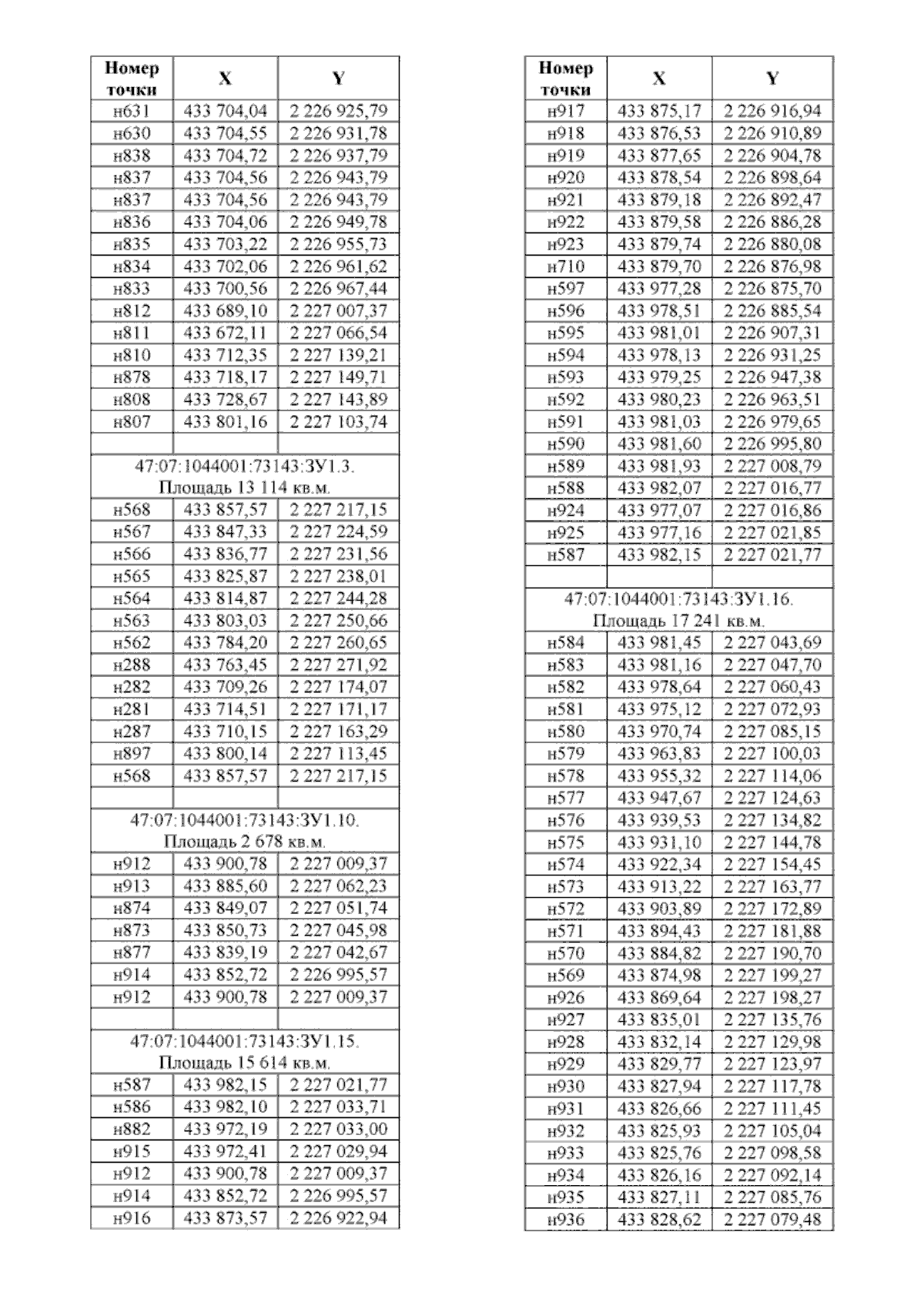 | Номер точки | X | Y |
|---|---|---|
| н631 | 433 704,04 | 2 226 925,79 |
| н630 | 433 704,55 | 2 226 931,78 |
| н838 | 433 704,72 | 2 226 937,79 |
| н837 | 433 704,56 | 2 226 943,79 |
| н837 | 433 704,56 | 2 226 943,79 |
| н836 | 433 704,06 | 2 226 949,78 |
| н835 | 433 703,22 | 2 226 955,73 |
| н834 | 433 702,06 | 2 226 961,62 |
| н833 | 433 700,56 | 2 226 967,44 |
| н812 | 433 689,10 | 2 227 007,37 |
| н811 | 433 672,11 | 2 227 066,54 |
| н810 | 433 712,35 | 2 227 139,21 |
| н878 | 433 718,17 | 2 227 149,71 |
| н808 | 433 728,67 | 2 227 143,89 |
| н807 | 433 801,16 | 2 227 103,74 |
| | | |
| 47:07:1044001:73143:ЗУ1.3. Площадь 13 114 кв.м. | | |
| н568 | 433 857,57 | 2 227 217,15 |
| н567 | 433 847,33 | 2 227 224,59 |
| н566 | 433 836,77 | 2 227 231,56 |
| н565 | 433 825,87 | 2 227 238,01 |
| н564 | 433 814,87 | 2 227 244,28 |
| н563 | 433 803,03 | 2 227 250,66 |
| н562 | 433 784,20 | 2 227 260,65 |
| н288 | 433 763,45 | 2 227 271,92 |
| н282 | 433 709,26 | 2 227 174,07 |
| н281 | 433 714,51 | 2 227 171,17 |
| н287 | 433 710,15 | 2 227 163,29 |
| н897 | 433 800,14 | 2 227 113,45 |
| н568 | 433 857,57 | 2 227 217,15 |
| | | |
| 47:07:1044001:73143:ЗУ1.10. Площадь 2 678 кв.м. | | |
| н912 | 433 900,78 | 2 227 009,37 |
| н913 | 433 885,60 | 2 227 062,23 |
| н874 | 433 849,07 | 2 227 051,74 |
| н873 | 433 850,73 | 2 227 045,98 |
| н877 | 433 839,19 | 2 227 042,67 |
| н914 | 433 852,72 | 2 226 995,57 |
| н912 | 433 900,78 | 2 227 009,37 |
| | | |
| 47:07:1044001:73143:ЗУ1.15. Площадь 15 614 кв.м. | | |
| н587 | 433 982,15 | 2 227 021,77 |
| н586 | 433 982,10 | 2 227 033,71 |
| н882 | 433 972,19 | 2 227 033,00 |
| н915 | 433 972,41 | 2 227 029,94 |
| н912 | 433 900,78 | 2 227 009,37 |
| н914 | 433 852,72 | 2 226 995,57 |
| н916 | 433 873,57 | 2 226 922,94 |

| Номер точки | X | Y |
|---|---|---|
| н917 | 433 875,17 | 2 226 916,94 |
| н918 | 433 876,53 | 2 226 910,89 |
| н919 | 433 877,65 | 2 226 904,78 |
| н920 | 433 878,54 | 2 226 898,64 |
| н921 | 433 879,18 | 2 226 892,47 |
| н922 | 433 879,58 | 2 226 886,28 |
| н923 | 433 879,74 | 2 226 880,08 |
| н710 | 433 879,70 | 2 226 876,98 |
| н597 | 433 977,28 | 2 226 875,70 |
| н596 | 433 978,51 | 2 226 885,54 |
| н595 | 433 981,01 | 2 226 907,31 |
| н594 | 433 978,13 | 2 226 931,25 |
| н593 | 433 979,25 | 2 226 947,38 |
| н592 | 433 980,23 | 2 226 963,51 |
| н591 | 433 981,03 | 2 226 979,65 |
| н590 | 433 981,60 | 2 226 995,80 |
| н589 | 433 981,93 | 2 227 008,79 |
| н588 | 433 982,07 | 2 227 016,77 |
| н924 | 433 977,07 | 2 227 016,86 |
| н925 | 433 977,16 | 2 227 021,85 |
| н587 | 433 982,15 | 2 227 021,77 |
| | | |
| 47:07:1044001:73143:ЗУ1.16. Площадь 17 241 кв.м. | | |
| н584 | 433 981,45 | 2 227 043,69 |
| н583 | 433 981,16 | 2 227 047,70 |
| н582 | 433 978,64 | 2 227 060,43 |
| н581 | 433 975,12 | 2 227 072,93 |
| н580 | 433 970,74 | 2 227 085,15 |
| н579 | 433 963,83 | 2 227 100,03 |
| н578 | 433 955,32 | 2 227 114,06 |
| н577 | 433 947,67 | 2 227 124,63 |
| н576 | 433 939,53 | 2 227 134,82 |
| н575 | 433 931,10 | 2 227 144,78 |
| н574 | 433 922,34 | 2 227 154,45 |
| н573 | 433 913,22 | 2 227 163,77 |
| н572 | 433 903,89 | 2 227 172,89 |
| н571 | 433 894,43 | 2 227 181,88 |
| н570 | 433 884,82 | 2 227 190,70 |
| н569 | 433 874,98 | 2 227 199,27 |
| н926 | 433 869,64 | 2 227 198,27 |
| н927 | 433 835,01 | 2 227 135,76 |
| н928 | 433 832,14 | 2 227 129,98 |
| н929 | 433 829,77 | 2 227 123,97 |
| н930 | 433 827,94 | 2 227 117,78 |
| н931 | 433 826,66 | 2 227 111,45 |
| н932 | 433 825,93 | 2 227 105,04 |
| н933 | 433 825,76 | 2 227 098,58 |
| н934 | 433 826,16 | 2 227 092,14 |
| н935 | 433 827,11 | 2 227 085,76 |
| н936 | 433 828,62 | 2 227 079,48 |